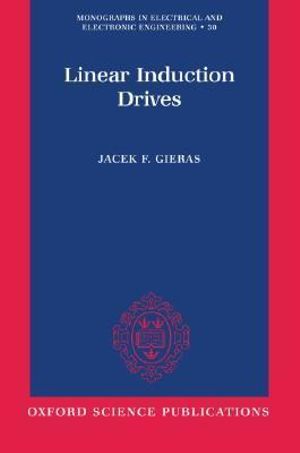 MONOGRAPHS IN ELECTRICAL AND ELECTRONIC ENGINEERING • 30

Linear Induction Drives

JACEK F. GIERAS

OXFORD SCIENCE PUBLICATIONS